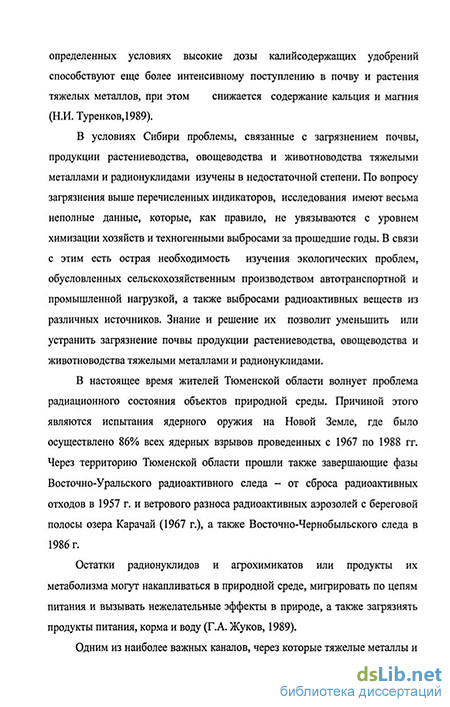 определенных условиях высокие дозы калийсодержащих удобрений способствуют еще более интенсивному поступлению в почву и растения тяжелых металлов, при этом снижается содержание кальция и магния (Н.И. Туренков,1989).

В условиях Сибири проблемы, связанные с загрязнением почвы, продукции растениеводства, овощеводства и животноводства тяжелыми металлами и радионуклидами изучены в недостаточной степени. По вопросу загрязнения выше перечисленных индикаторов, исследования имеют весьма неполные данные, которые, как правило, не увязываются с уровнем химизации хозяйств и техногенными выбросами за прошедшие годы. В связи с этим есть острая необходимость изучения экологических проблем, обусловленных сельскохозяйственным производством автотранспортной и промышленной нагрузкой, а также выбросами радиоактивных веществ из различных источников. Знание и решение их позволит уменьшить или устранить загрязнение почвы продукции растениеводства, овощеводства и животноводства тяжелыми металлами и радионуклидами.

В настоящее время жителей Тюменской области волнует проблема радиационного состояния объектов природной среды. Причиной этого являются испытания ядерного оружия на Новой Земле, где было осуществлено 86% всех ядерных взрывов проведенных с 1967 по 1988 гг. Через территорию Тюменской области прошли также завершающие фазы Восточно-Уральского радиоактивного следа – от сброса радиоактивных отходов в 1957 г. и ветрового разноса радиоактивных аэрозолей с береговой полосы озера Карачай (1967 г.), а также Восточно-Чернобыльского следа в 1986 г.

Остатки радионуклидов и агрохимикатов или продукты их метаболизма могут накапливаться в природной среде, мигрировать по цепям питания и вызывать нежелательные эффекты в природе, а также загрязнять продукты питания, корма и воду (Г.А. Жуков, 1989).

Одним из наиболее важных каналов, через которые тяжелые металлы и

dsLib.net
библиотека диссертаций